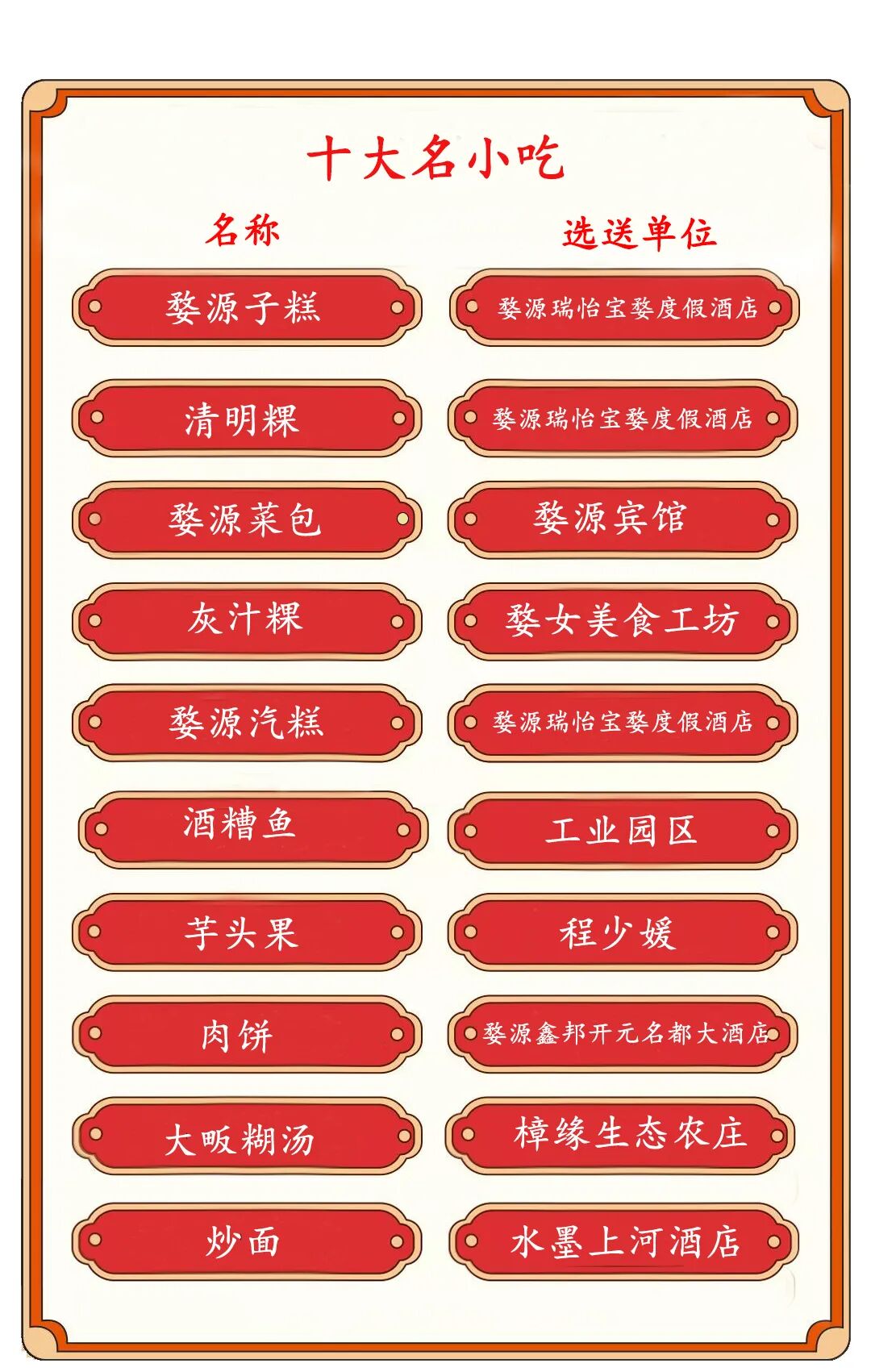 十大名小吃

| 名称 | 选送单位 |
|---|---|
| 婺源子糕 | 婺源瑞怡宝婺度假酒店 |
| 清明粿 | 婺源瑞怡宝婺度假酒店 |
| 婺源菜包 | 婺源宾馆 |
| 灰汁粿 | 婺女美食工坊 |
| 婺源汽糕 | 婺源瑞怡宝婺度假酒店 |
| 酒糟鱼 | 工业园区 |
| 芋头果 | 程少媛 |
| 肉饼 | 婺源鑫邦开元名都大酒店 |
| 大畈糊汤 | 樟缘生态农庄 |
| 炒面 | 水墨上河酒店 |